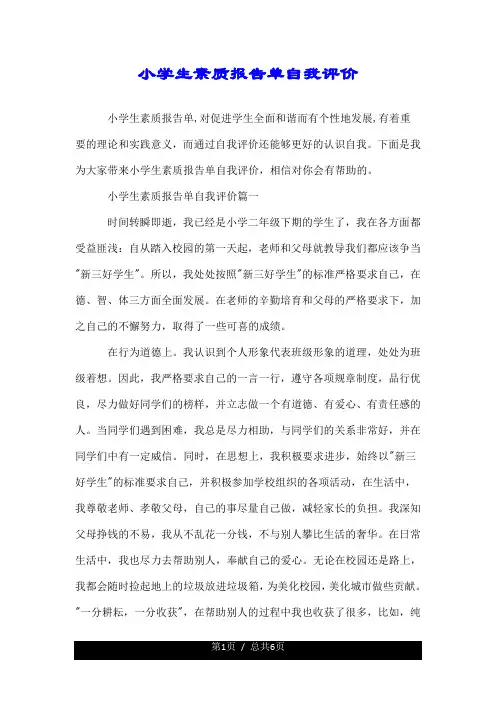 小学生素质报告单自我评价

小学生素质报告单,对促进学生全面和谐而有个性地发展,有着重要的理论和实践意义，而通过自我评价还能够更好的认识自我。下面是我为大家带来小学生素质报告单自我评价，相信对你会有帮助的。

小学生素质报告单自我评价篇一

时间转瞬即逝，我已经是小学二年级下期的学生了，我在各方面都受益匪浅：自从踏入校园的第一天起，老师和父母就教导我们都应该争当"新三好学生"。所以，我处处按照"新三好学生"的标准严格要求自己，在德、智、体三方面全面发展。在老师的辛勤培育和父母的严格要求下，加之自己的不懈努力，取得了一些可喜的成绩。

在行为道德上。我认识到个人形象代表班级形象的道理，处处为班级着想。因此，我严格要求自己的一言一行，遵守各项规章制度，品行优良，尽力做好同学们的榜样，并立志做一个有道德、有爱心、有责任感的人。当同学们遇到困难，我总是尽力相助，与同学们的关系非常好，并在同学们中有一定威信。同时，在思想上，我积极要求进步，始终以"新三好学生"的标准要求自己，并积极参加学校组织的各项活动，在生活中，我尊敬老师、孝敬父母，自己的事尽量自己做，减轻家长的负担。我深知父母挣钱的不易，我从不乱花一分钱，不与别人攀比生活的奢华。在日常生活中，我也尽力去帮助别人，奉献自己的爱心。无论在校园还是路上，我都会随时捡起地上的垃圾放进垃圾箱，为美化校园，美化城市做些贡献。"一分耕耘，一分收获"，在帮助别人的过程中我也收获了很多，比如，纯

第1页 / 总共6页